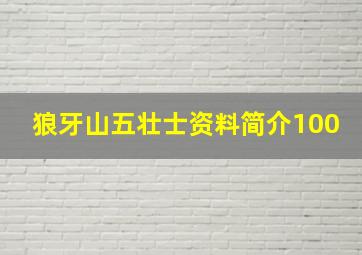 狼牙山五壮士资料简介100